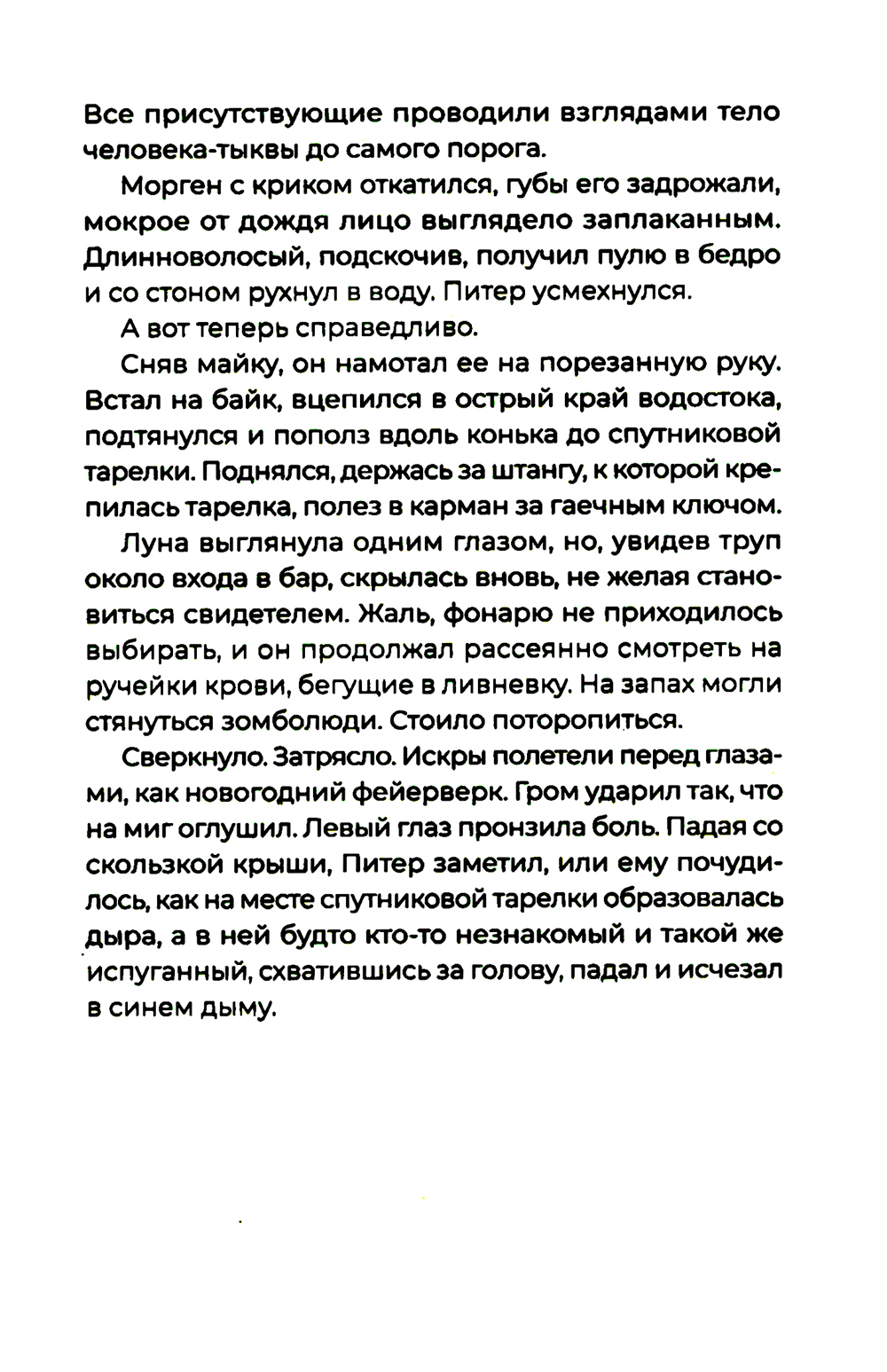 Все присутствующие проводили взглядами тело человека-тыквы до самого порога.

Морген с криком откатился, губы его задрожали, мокрое от дождя лицо выглядело заплаканным. Длинноволосый, подскочив, получил пулю в бедро и со стоном рухнул в воду. Питер усмехнулся.

А вот теперь справедливо.

Сняв майку, он намотал ее на порезанную руку. Встал на байк, вцепился в острый край водостока, подтянулся и пополз вдоль конька до спутниковой тарелки. Поднялся, держась за штангу, к которой крепилась тарелка, полез в карман за гаечным ключом.

Луна выглянула одним глазом, но, увидев труп около входа в бар, скрылась вновь, не желая становиться свидетелем. Жаль, фонарю не приходилось выбирать, и он продолжал рассеянно смотреть на ручейки крови, бегущие в ливневку. На запах могли стянуться зомболюди. Стоило поторопиться.

Сверкнуло. Затрясло. Искры полетели перед глазами, как новогодний фейерверк. Гром ударил так, что на миг оглушил. Левый глаз пронзила боль. Падая со скользкой крыши, Питер заметил, или ему почудилось, как на месте спутниковой тарелки образовалась дыра, а в ней будто кто-то незнакомый и такой же испуганный, схватившись за голову, падал и исчезал в синем дыму.